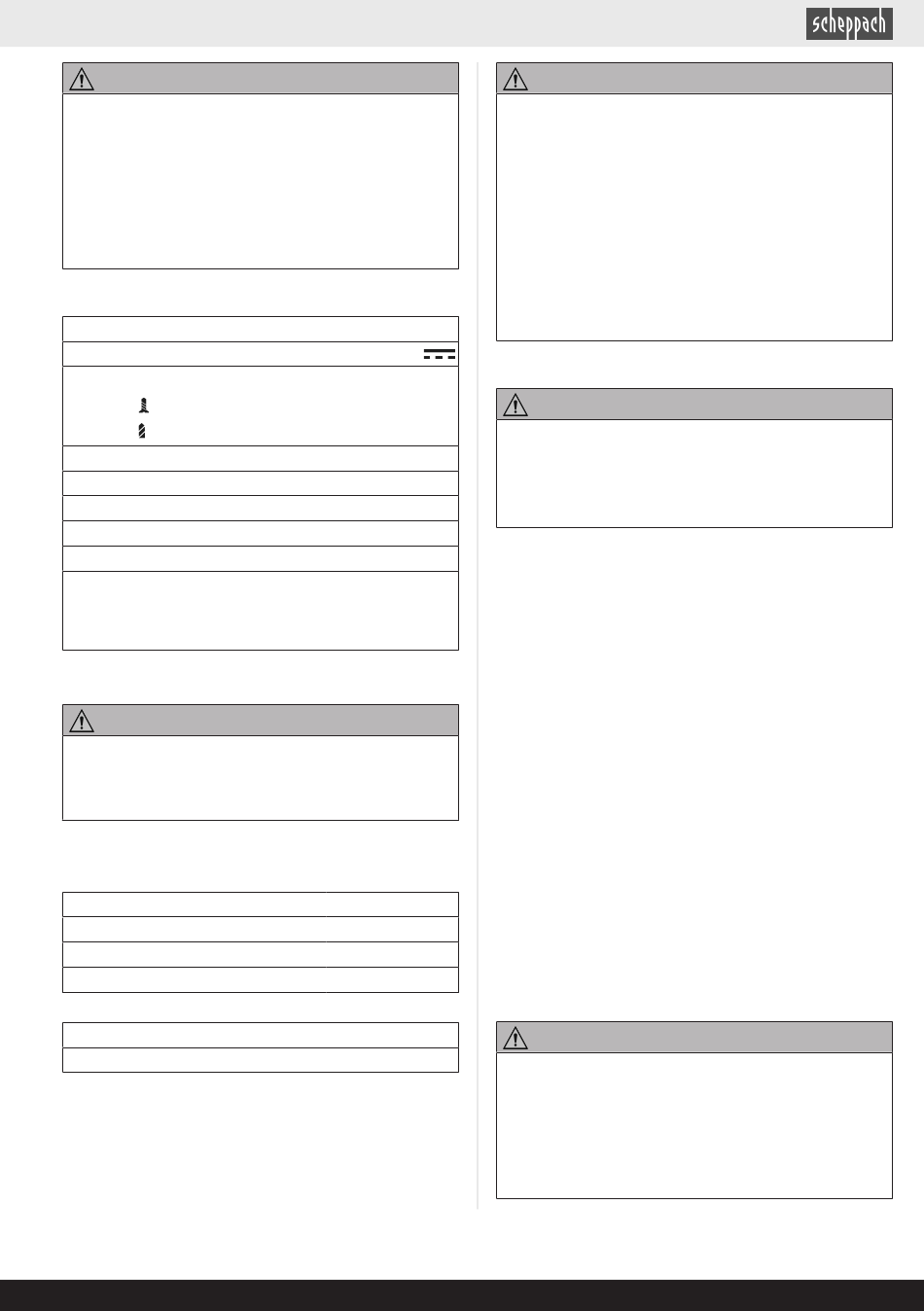 scheppach